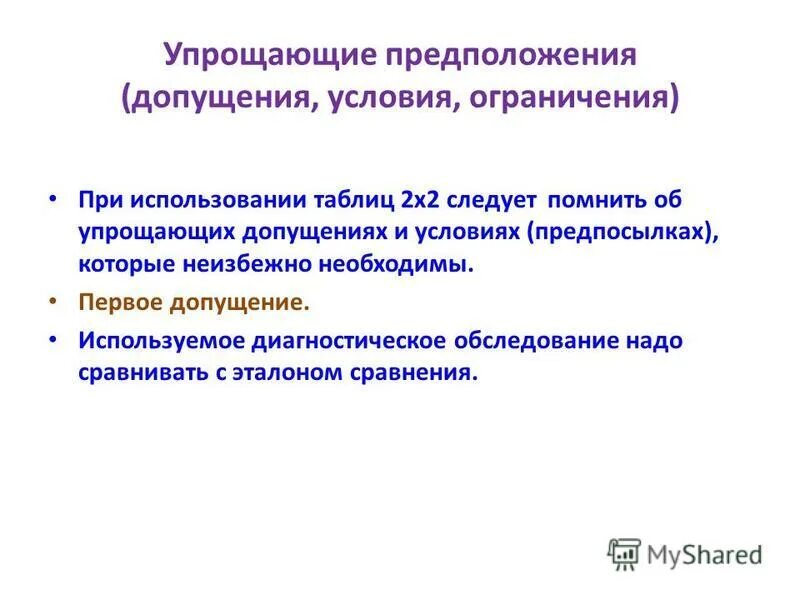 Упрощающие предположения (допущения, условия, ограничения)

• При использовании таблиц 2х2 следует помнить об упрощающих допущениях и условиях (предпосылках), которые неизбежно необходимы.

• Первое допущение.

• Используемое диагностическое обследование надо сравнивать с эталоном сравнения.

MyShared